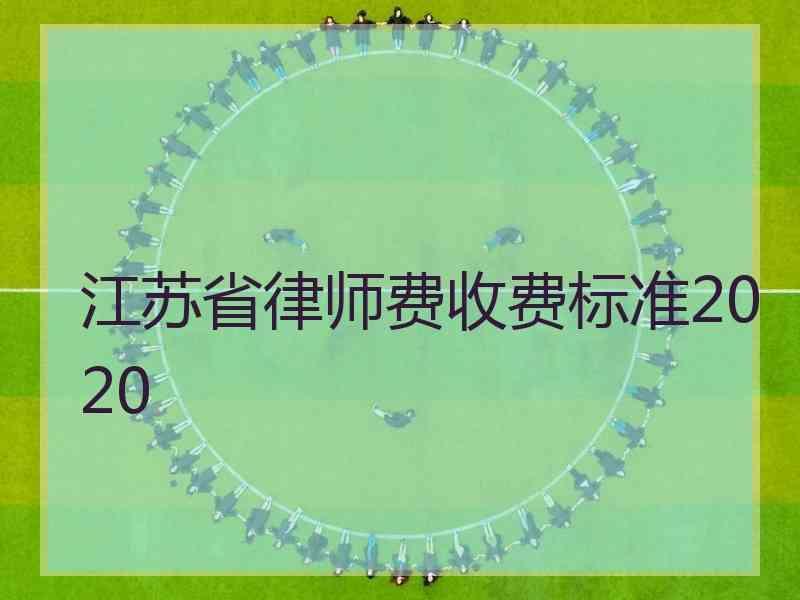 江苏省律师费收费标准2020